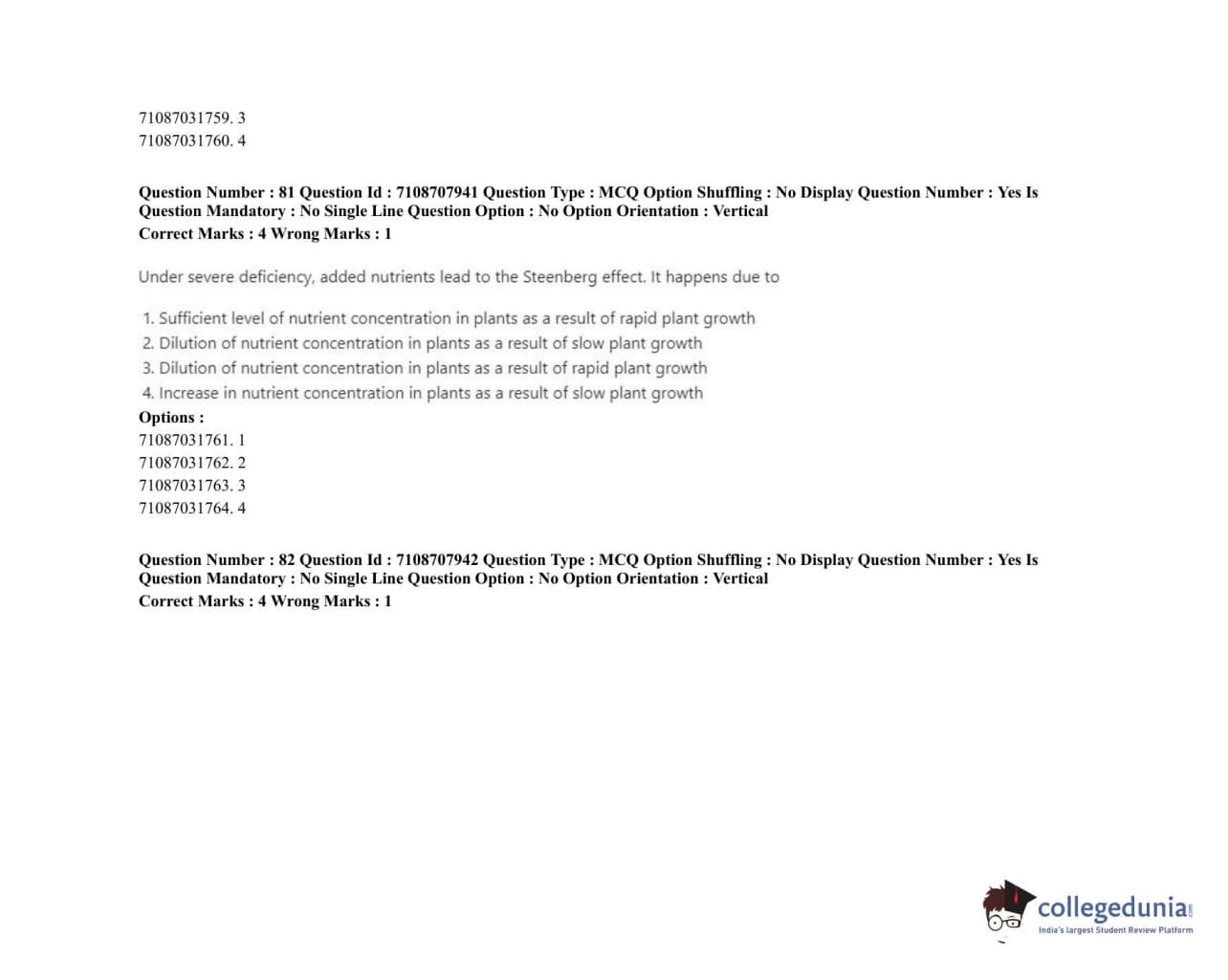 71087031759. 3
71087031760. 4

Question Number : 81 Question Id : 7108707941 Question Type : MCQ Option Shuffling : No Display Question Number : Yes Is Question Mandatory : No Single Line Question Option : No Option Orientation : Vertical
Correct Marks : 4 Wrong Marks : 1

Under severe deficiency, added nutrients lead to the Steenberg effect. It happens due to

1. Sufficient level of nutrient concentration in plants as a result of rapid plant growth
2. Dilution of nutrient concentration in plants as a result of slow plant growth
3. Dilution of nutrient concentration in plants as a result of rapid plant growth
4. Increase in nutrient concentration in plants as a result of slow plant growth

Options :
71087031761. 1
71087031762. 2
71087031763. 3
71087031764. 4

Question Number : 82 Question Id : 7108707942 Question Type : MCQ Option Shuffling : No Display Question Number : Yes Is Question Mandatory : No Single Line Question Option : No Option Orientation : Vertical
Correct Marks : 4 Wrong Marks : 1

collegedunia.com
India's largest Student Review Platform